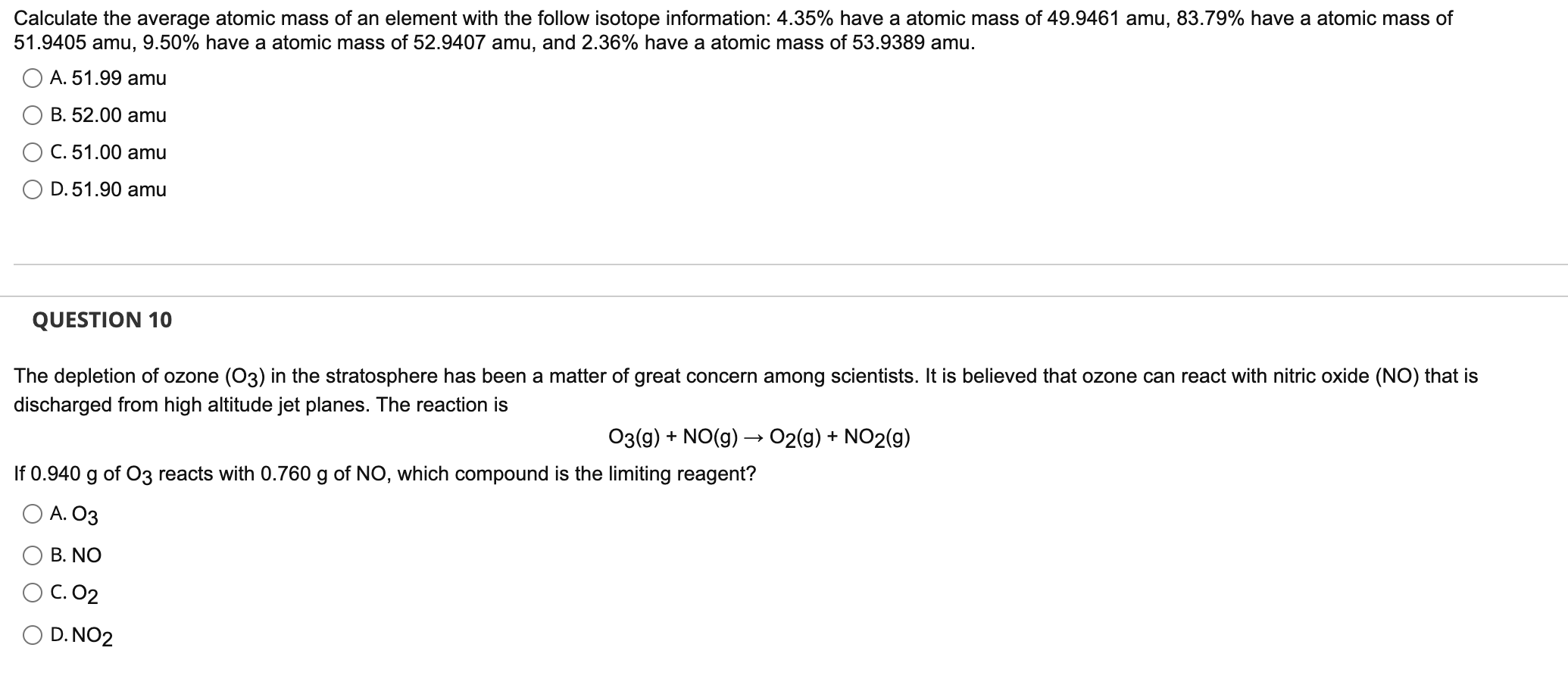 Calculate the average atomic mass of an element with the follow isotope information: 4.35% have a atomic mass of 49.9461 amu, 83.79% have a atomic mass of 51.9405 amu, 9.50% have a atomic mass of 52.9407 amu, and 2.36% have a atomic mass of 53.9389 amu.

A. 51.99 amu

B. 52.00 amu

C. 51.00 amu

D. 51.90 amu

QUESTION 10

The depletion of ozone ($O_3$) in the stratosphere has been a matter of great concern among scientists. It is believed that ozone can react with nitric oxide (NO) that is discharged from high altitude jet planes. The reaction is

$O_3(g) + NO(g) \rightarrow O_2(g) + NO_2(g)$

If 0.940 g of $O_3$ reacts with 0.760 g of NO, which compound is the limiting reagent?

A. $O_3$

B. NO

C. $O_2$

D. $NO_2$